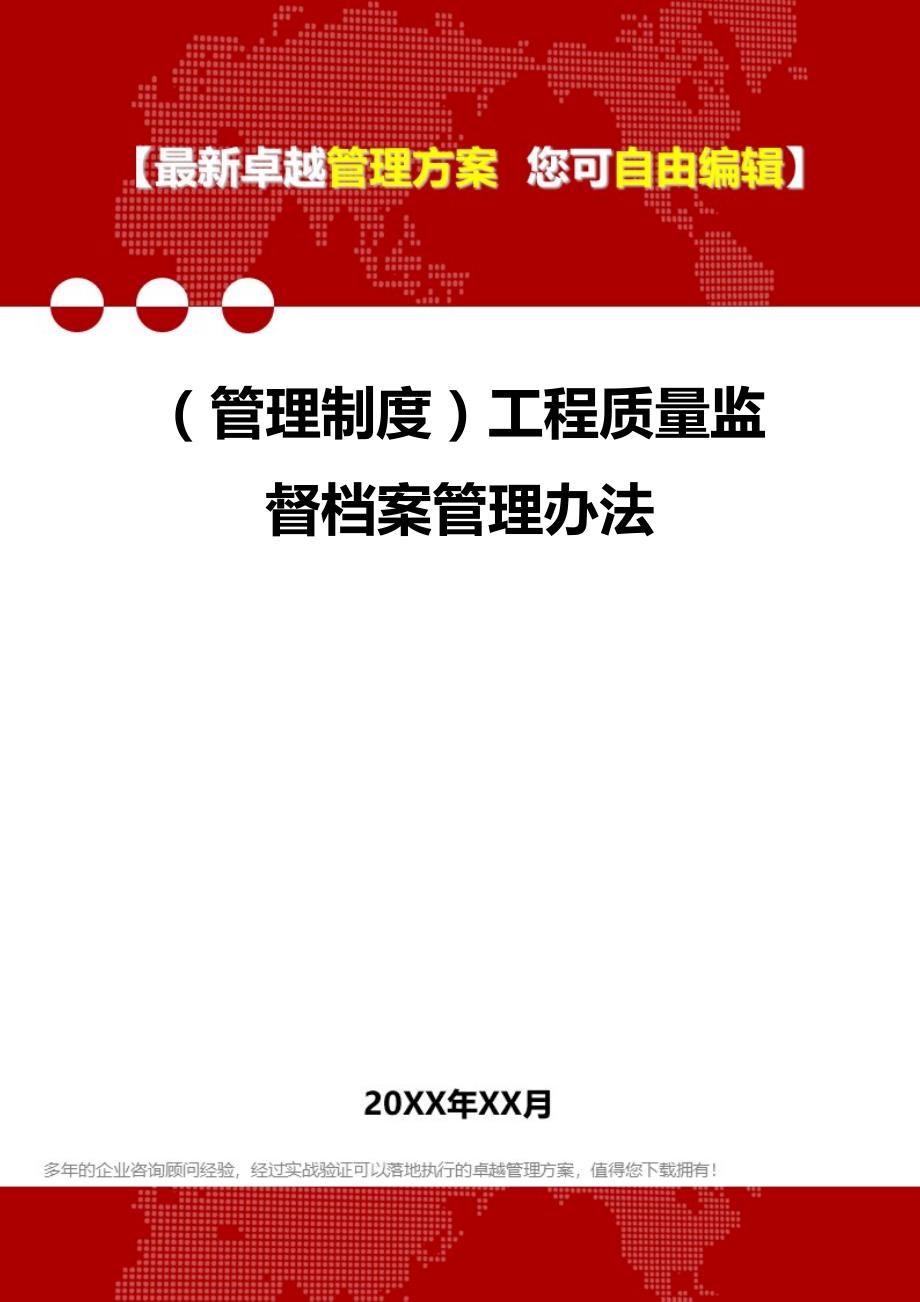 【最新卓越管理方案 您可自由编辑】

（管理制度）工程质量监督档案管理办法

20XX年XX月

多年的企业咨询顾问经验，经过实战验证可以落地执行的卓越管理方案，值得您下载拥有！